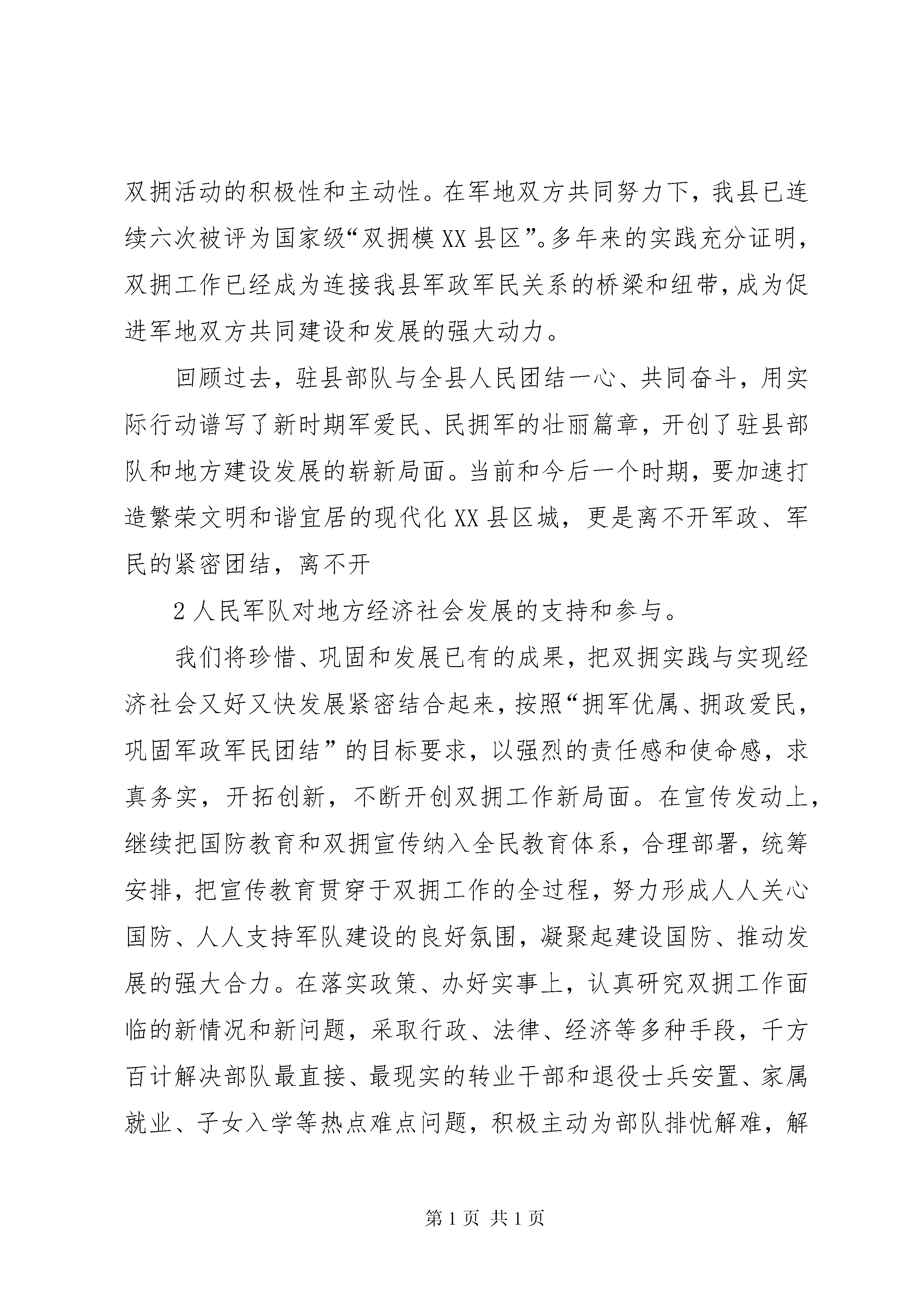 双拥活动的积极性和主动性。在军地双方共同努力下，我县已连续六次被评为国家级“双拥模XX县区”。多年来的实践充分证明，双拥工作已经成为连接我县军政军民关系的桥梁和纽带，成为促进军地双方共同建设和发展的强大动力。

回顾过去，驻县部队与全县人民团结一心、共同奋斗，用实际行动谱写了新时期军爱民、民拥军的壮丽篇章，开创了驻县部队和地方建设发展的崭新局面。当前和今后一个时期，要加速打造繁荣文明和谐宜居的现代化XX县区城，更是离不开军政、军民的紧密团结，离不开

2人民军队对地方经济社会发展的支持和参与。

我们将珍惜、巩固和发展已有的成果，把双拥实践与实现经济社会又好又快发展紧密结合起来，按照“拥军优属、拥政爱民，巩固军政军民团结”的目标要求，以强烈的责任感和使命感，求真务实，开拓创新，不断开创双拥工作新局面。在宣传发动上，继续把国防教育和双拥宣传纳入全民教育体系，合理部署，统筹安排，把宣传教育贯穿于双拥工作的全过程，努力形成人人关心国防、人人支持军队建设的良好氛围，凝聚起建设国防、推动发展的强大合力。在落实政策、办好实事上，认真研究双拥工作面临的新情况和新问题，采取行政、法律、经济等多种手段，千方百计解决部队最直接、最现实的转业干部和退役士兵安置、家属就业、子女入学等热点难点问题，积极主动为部队排忧解难，解

第1页 共1页